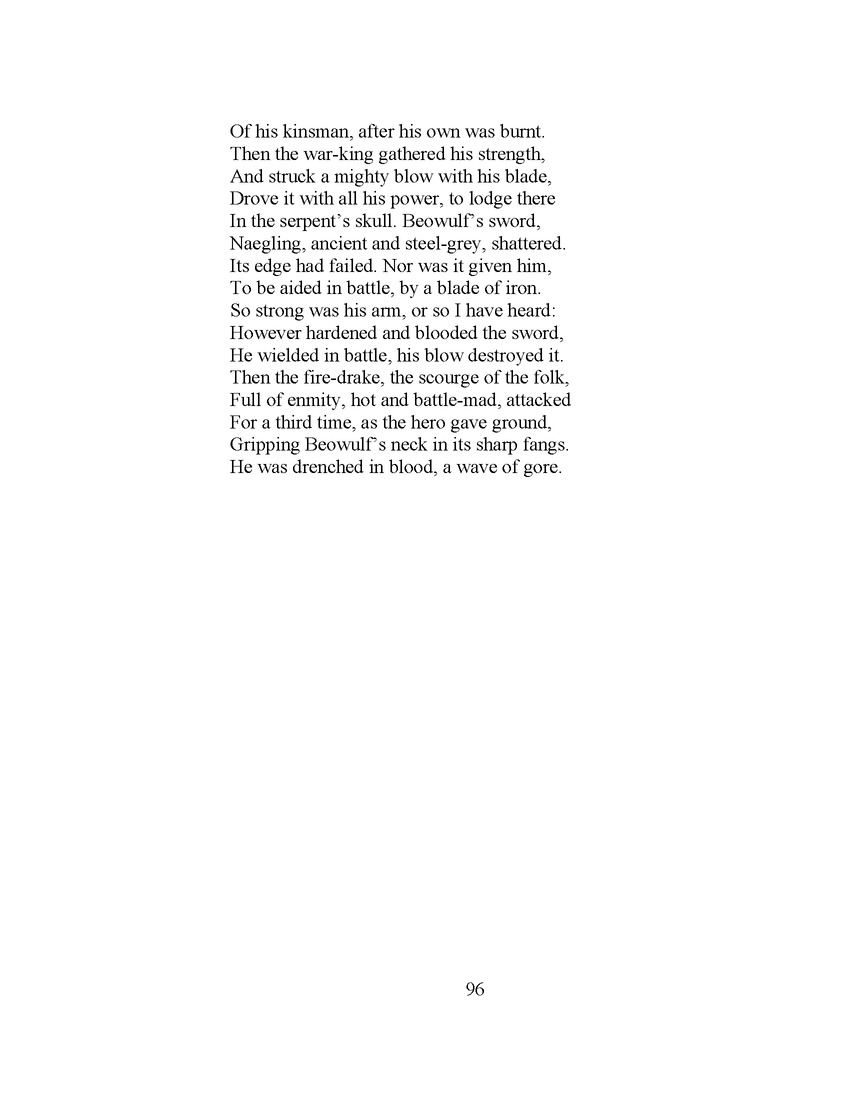 Of his kinsman, after his own was burnt.
Then the war-king gathered his strength,
And struck a mighty blow with his blade,
Drove it with all his power, to lodge there
In the serpent’s skull. Beowulf’s sword,
Naegling, ancient and steel-grey, shattered.
Its edge had failed. Nor was it given him,
To be aided in battle, by a blade of iron.
So strong was his arm, or so I have heard:
However hardened and blooded the sword,
He wielded in battle, his blow destroyed it.
Then the fire-drake, the scourge of the folk,
Full of enmity, hot and battle-mad, attacked
For a third time, as the hero gave ground,
Gripping Beowulf’s neck in its sharp fangs.
He was drenched in blood, a wave of gore.

96